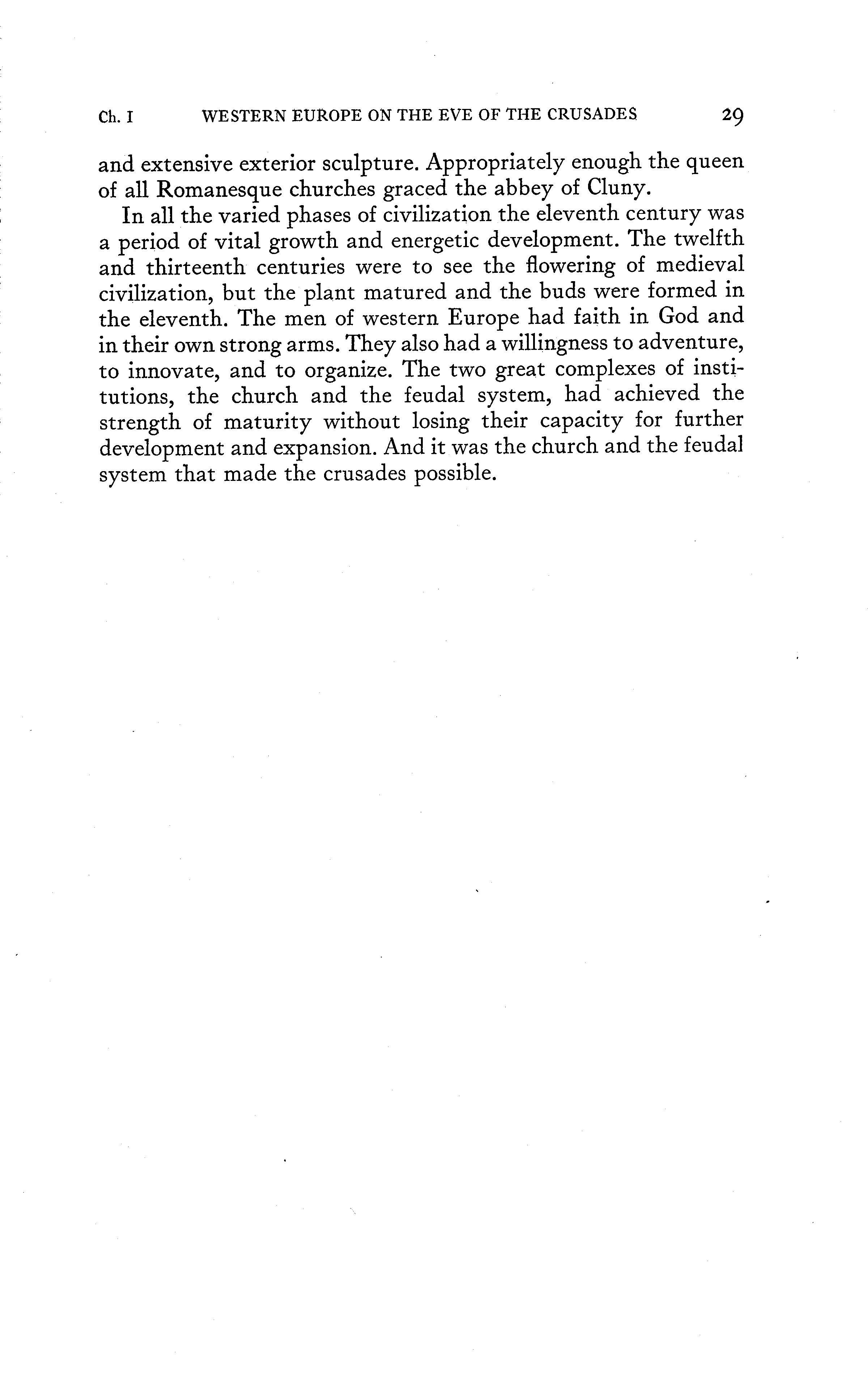 Ch. I WESTERN EUROPE ON THE EVE OF THE CRUSADES 29

and extensive exterior sculpture. Appropriately enough the queen of all Romanesque churches graced the abbey of Cluny.

In all the varied phases of civilization the eleventh century was a period of vital growth and energetic development. The twelfth and thirteenth centuries were to see the flowering of medieval civilization, but the plant matured and the buds were formed in the eleventh. The men of western Europe had faith in God and in their own strong arms. They also had a willingness to adventure, to innovate, and to organize. The two great complexes of institutions, the church and the feudal system, had achieved the strength of maturity without losing their capacity for further development and expansion. And it was the church and the feudal system that made the crusades possible.